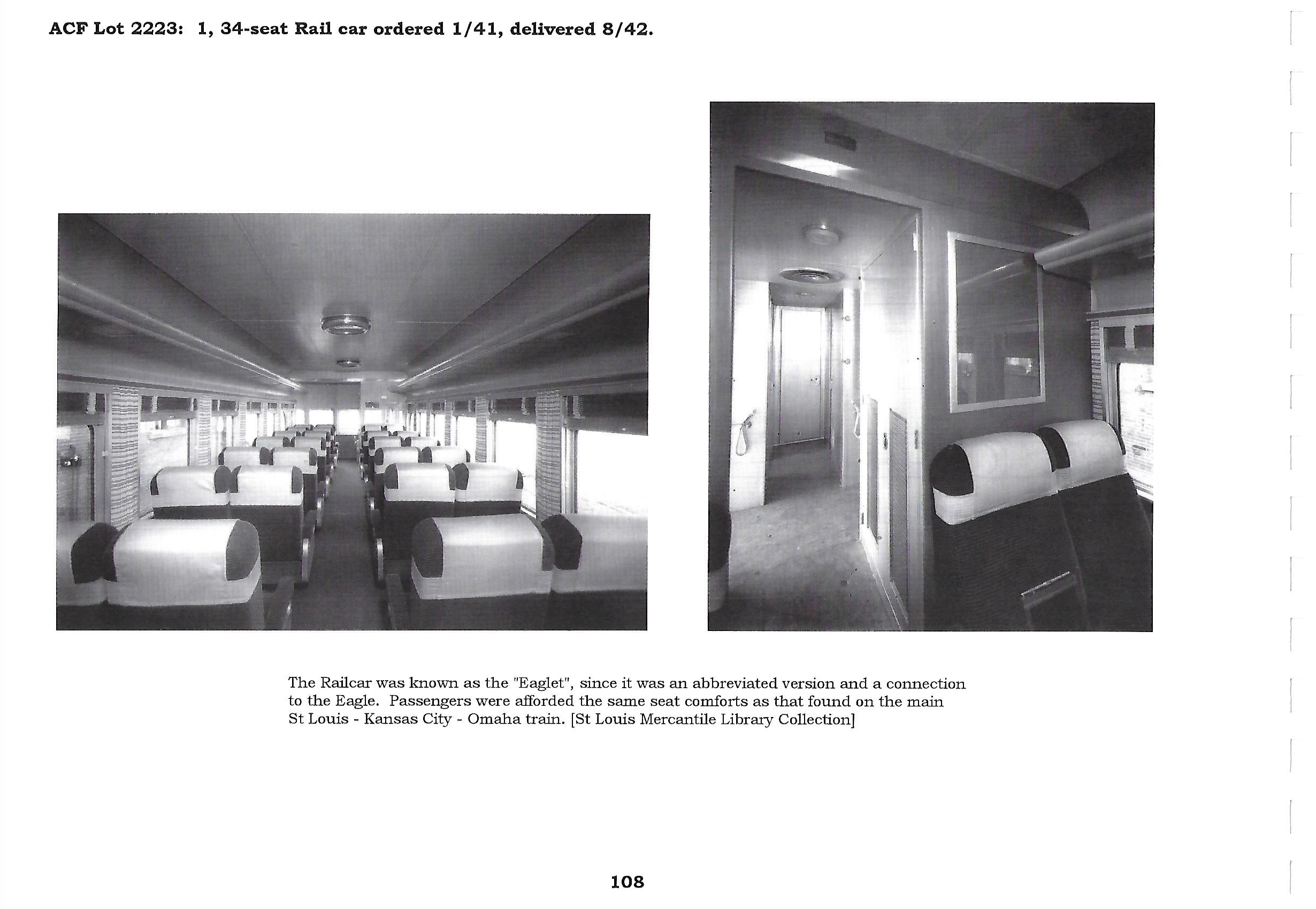 ACF Lot 2223: 1, 34-seat Rail car ordered 1/41, delivered 8/42.

The Railcar was known as the "Eaglet", since it was an abbreviated version and a connection to the Eagle. Passengers were afforded the same seat comforts as that found on the main St Louis - Kansas City - Omaha train. [St Louis Mercantile Library Collection]

108